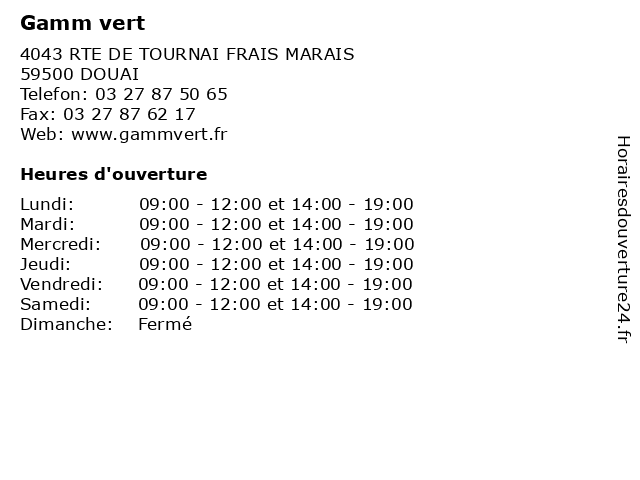 Gamm vert

4043 RTE DE TOURNAI FRAIS MARAIS
59500 DOUAI
Telefon: 03 27 87 50 65
Fax: 03 27 87 62 17
Web: www.gammvert.fr

Heures d'ouverture

Lundi: 09:00 - 12:00 et 14:00 - 19:00
Mardi: 09:00 - 12:00 et 14:00 - 19:00
Mercredi: 09:00 - 12:00 et 14:00 - 19:00
Jeudi: 09:00 - 12:00 et 14:00 - 19:00
Vendredi: 09:00 - 12:00 et 14:00 - 19:00
Samedi: 09:00 - 12:00 et 14:00 - 19:00
Dimanche: Fermé

Horairesdouverture24.fr